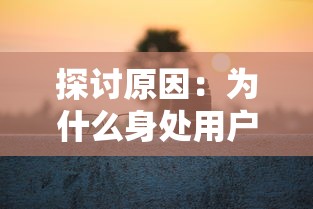 探讨原因：为什么身处用户